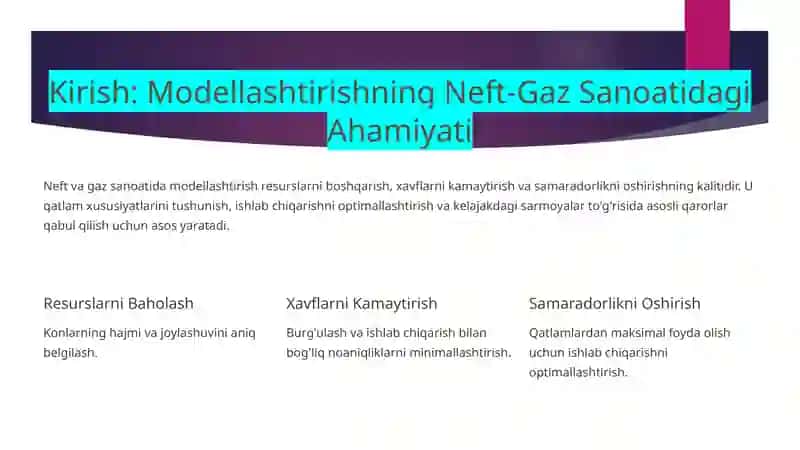 Kirish: Modellashtirishning Neft-Gaz Sanoatidagi Ahamiyati

Neft va gaz sanoatida modellashtirish resurslarni boshqarish, xavflarni kamaytirish va samaradorlikni oshirishning kalitidir. U qatlam xususiyatlarini tushunish, ishlab chiqarishni optimallashtirish va kelajakdagi sarmoyalar to'g'risida asosli qarorlar qabul qilish uchun asos yaratadi.

Resurslarni Baholash

Konlarning hajmi va joylashuvini aniq belgilash.

Xavflarni Kamaytirish

Burg'ulash va ishlab chiqarish bilan bog'liq noaniqliklarni minimallashtirish.

Samaradorlikni Oshirish

Qatlamlardan maksimal foyda olish uchun ishlab chiqarishni optimallashtirish.